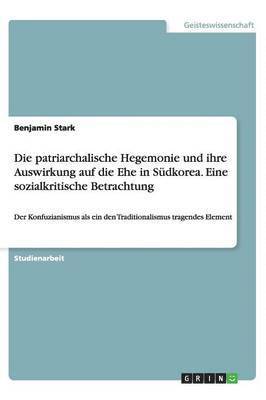 Geisteswissenschaft

Benjamin Stark

Die patriarchalische Hegemonie und ihre Auswirkung auf die Ehe in Südkorea. Eine sozialkritische Betrachtung

Der Konfuzianismus als ein den Traditionalismus tragendes Element

Studienarbeit

GRIN